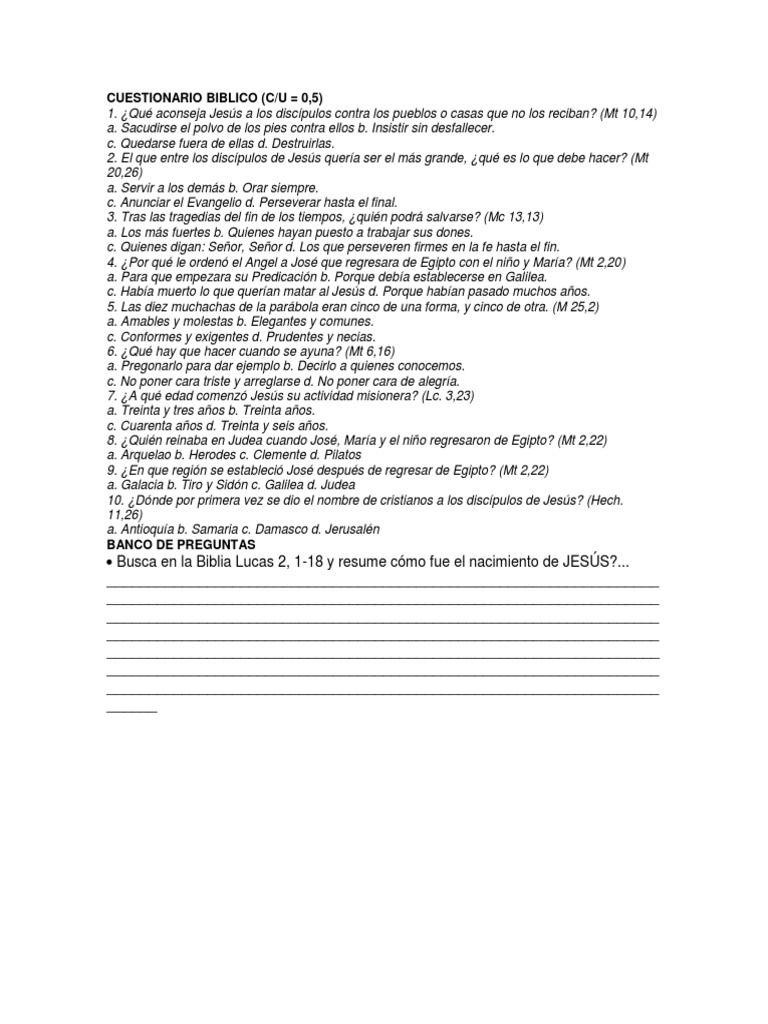 CUESTIONARIO BIBLICO (C/U = 0,5)
1. ¿Qué aconseja Jesús a los discípulos contra los pueblos o casas que no los reciban? (Mt 10,14)
a. Sacudirse el polvo de los pies contra ellos b. Insistir sin desfallecer.
c. Quedarse fuera de ellas d. Destruirlas.
2. El que entre los discípulos de Jesús quería ser el más grande, ¿qué es lo que debe hacer? (Mt 20,26)
a. Servir a los demás b. Orar siempre.
c. Anunciar el Evangelio d. Perseverar hasta el final.
3. Tras las tragedias del fin de los tiempos, ¿quién podrá salvarse? (Mc 13,13)
a. Los más fuertes b. Quienes hayan puesto a trabajar sus dones.
c. Quienes digan: Señor, Señor d. Los que perseveren firmes en la fe hasta el fin.
4. ¿Por qué le ordenó el Angel a José que regresara de Egipto con el niño y María? (Mt 2,20)
a. Para que empezara su Predicación b. Porque debía establecerse en Galilea.
c. Había muerto lo que querían matar al Jesús d. Porque habían pasado muchos años.
5. Las diez muchachas de la parábola eran cinco de una forma, y cinco de otra. (M 25,2)
a. Amables y molestas b. Elegantes y comunes.
c. Conformes y exigentes d. Prudentes y necias.
6. ¿Qué hay que hacer cuando se ayuna? (Mt 6,16)
a. Pregonarlo para dar ejemplo b. Decirlo a quienes conocemos.
c. No poner cara triste y arreglarse d. No poner cara de alegría.
7. ¿A qué edad comenzó Jesús su actividad misionera? (Lc. 3,23)
a. Treinta y tres años b. Treinta años.
c. Cuarenta años d. Treinta y seis años.
8. ¿Quién reinaba en Judea cuando José, María y el niño regresaron de Egipto? (Mt 2,22)
a. Arquelao b. Herodes c. Clemente d. Pilatos
9. ¿En que región se estableció José después de regresar de Egipto? (Mt 2,22)
a. Galacia b. Tiro y Sidón c. Galilea d. Judea
10. ¿Dónde por primera vez se dio el nombre de cristianos a los discípulos de Jesús? (Hech. 11,26)
a. Antioquía b. Samaria c. Damasco d. Jerusalén
BANCO DE PREGUNTAS
• Busca en la Biblia Lucas 2, 1-18 y resume cómo fue el nacimiento de JESÚS?...